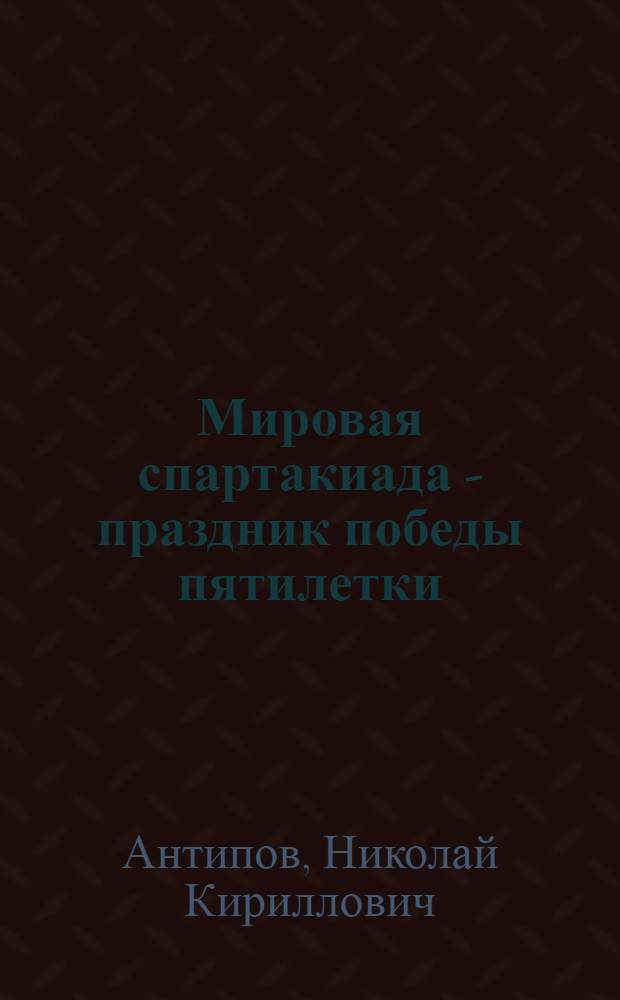 Мировая спартакиада - праздник победы пятилетки

Антипов, Николай Кириллович